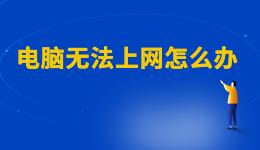 电脑无法上网怎么办